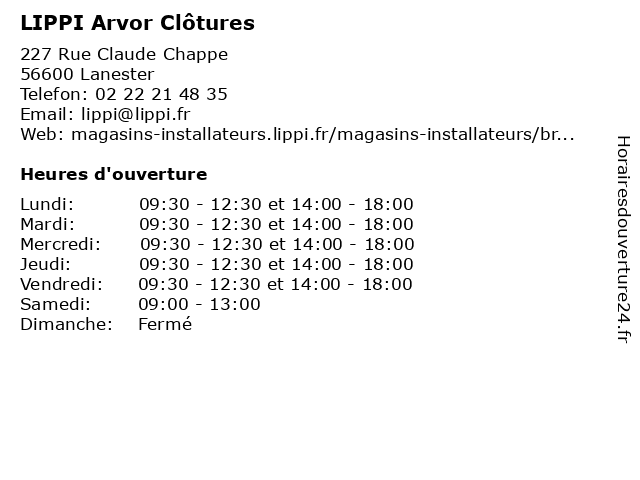 LIPPI Arvor Clôtures

227 Rue Claude Chappe
56600 Lanester
Telefon: 02 22 21 48 35
Email: lippi@lippi.fr
Web: magasins-installateurs.lippi.fr/magasins-installateurs/br...

Heures d'ouverture

| | |
|---|---|
| Lundi: | 09:30 - 12:30 et 14:00 - 18:00 |
| Mardi: | 09:30 - 12:30 et 14:00 - 18:00 |
| Mercredi: | 09:30 - 12:30 et 14:00 - 18:00 |
| Jeudi: | 09:30 - 12:30 et 14:00 - 18:00 |
| Vendredi: | 09:30 - 12:30 et 14:00 - 18:00 |
| Samedi: | 09:00 - 13:00 |
| Dimanche: | Fermé |

Horairesdouverture24.fr